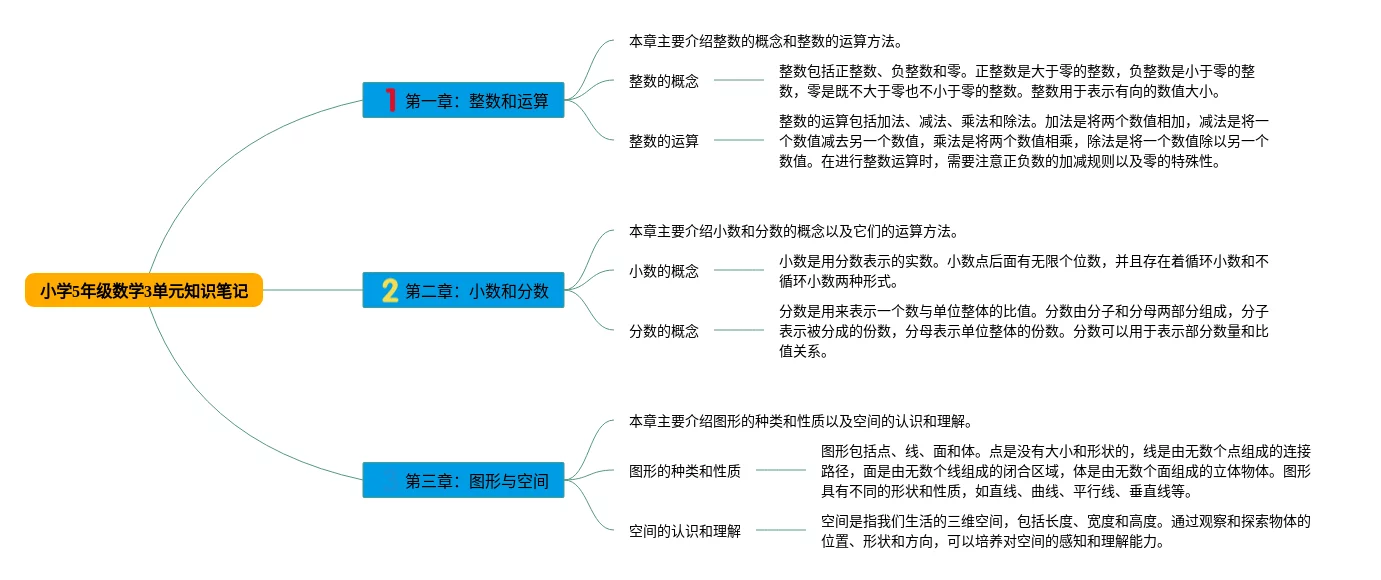 小学5年级数学3单元知识笔记

1 第一章：整数和运算

本章主要介绍整数的概念和整数的运算方法。

整数的概念

整数包括正整数、负整数和零。正整数是大于零的整数，负整数是小于零的整数，零是既不大于零也不小于零的整数。整数用于表示有向的数值大小。

整数的运算

整数的运算包括加法、减法、乘法和除法。加法是将两个数值相加，减法是将一个数值减去另一个数值，乘法是将两个数值相乘，除法是将一个数值除以另一个数值。在进行整数运算时，需要注意正负数的加减规则以及零的特殊性。

2 第二章：小数和分数

本章主要介绍小数和分数的概念以及它们的运算方法。

小数的概念

小数是用分数表示的实数。小数点后面有无限个位数，并且存在着循环小数和不循环小数两种形式。

分数的概念

分数是用来表示一个数与单位整体的比值。分数由分子和分母两部分组成，分子表示被分成的份数，分母表示单位整体的份数。分数可以用于表示部分数量和比值关系。

第三章：图形与空间

本章主要介绍图形的种类和性质以及空间的认识和理解。

图形的种类和性质

图形包括点、线、面和体。点是没有大小和形状的，线是由无数个点组成的连接路径，面是由无数个线组成的闭合区域，体是由无数个面组成的立体物体。图形具有不同的形状和性质，如直线、曲线、平行线、垂直线等。

空间的认识和理解

空间是指我们生活的三维空间，包括长度、宽度和高度。通过观察和探索物体的位置、形状和方向，可以培养对空间的感知和理解能力。